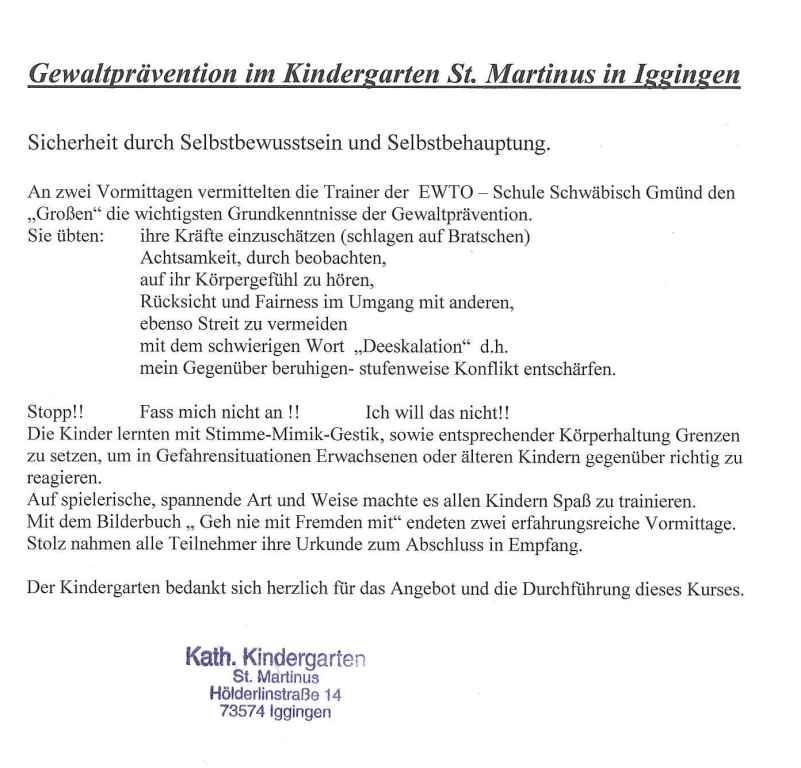 Gewaltprävention im Kindergarten St. Martinus in Iggingen

Sicherheit durch Selbstbewusstsein und Selbstbehauptung.

An zwei Vormittagen vermittelten die Trainer der EWTO – Schule Schwäbisch Gmünd den „Großen“ die wichtigsten Grundkenntnisse der Gewaltprävention.
Sie übten: ihre Kräfte einzuschätzen (schlagen auf Bratschen)
Achtsamkeit, durch beobachten,
auf ihr Körpergefühl zu hören,
Rücksicht und Fairness im Umgang mit anderen,
ebenso Streit zu vermeiden
mit dem schwierigen Wort „Deeskalation“ d.h.
mein Gegenüber beruhigen- stufenweise Konflikt entschärfen.

Stopp!! Fass mich nicht an !! Ich will das nicht!!
Die Kinder lernten mit Stimme-Mimik-Gestik, sowie entsprechender Körperhaltung Grenzen zu setzen, um in Gefahrensituationen Erwachsenen oder älteren Kindern gegenüber richtig zu reagieren.
Auf spielerische, spannende Art und Weise machte es allen Kindern Spaß zu trainieren.
Mit dem Bilderbuch „ Geh nie mit Fremden mit“ endeten zwei erfahrungsreiche Vormittage.
Stolz nahmen alle Teilnehmer ihre Urkunde zum Abschluss in Empfang.

Der Kindergarten bedankt sich herzlich für das Angebot und die Durchführung dieses Kurses.

Kath. Kindergarten
St. Martinus
Hölderlinstraße 14
73574 Iggingen